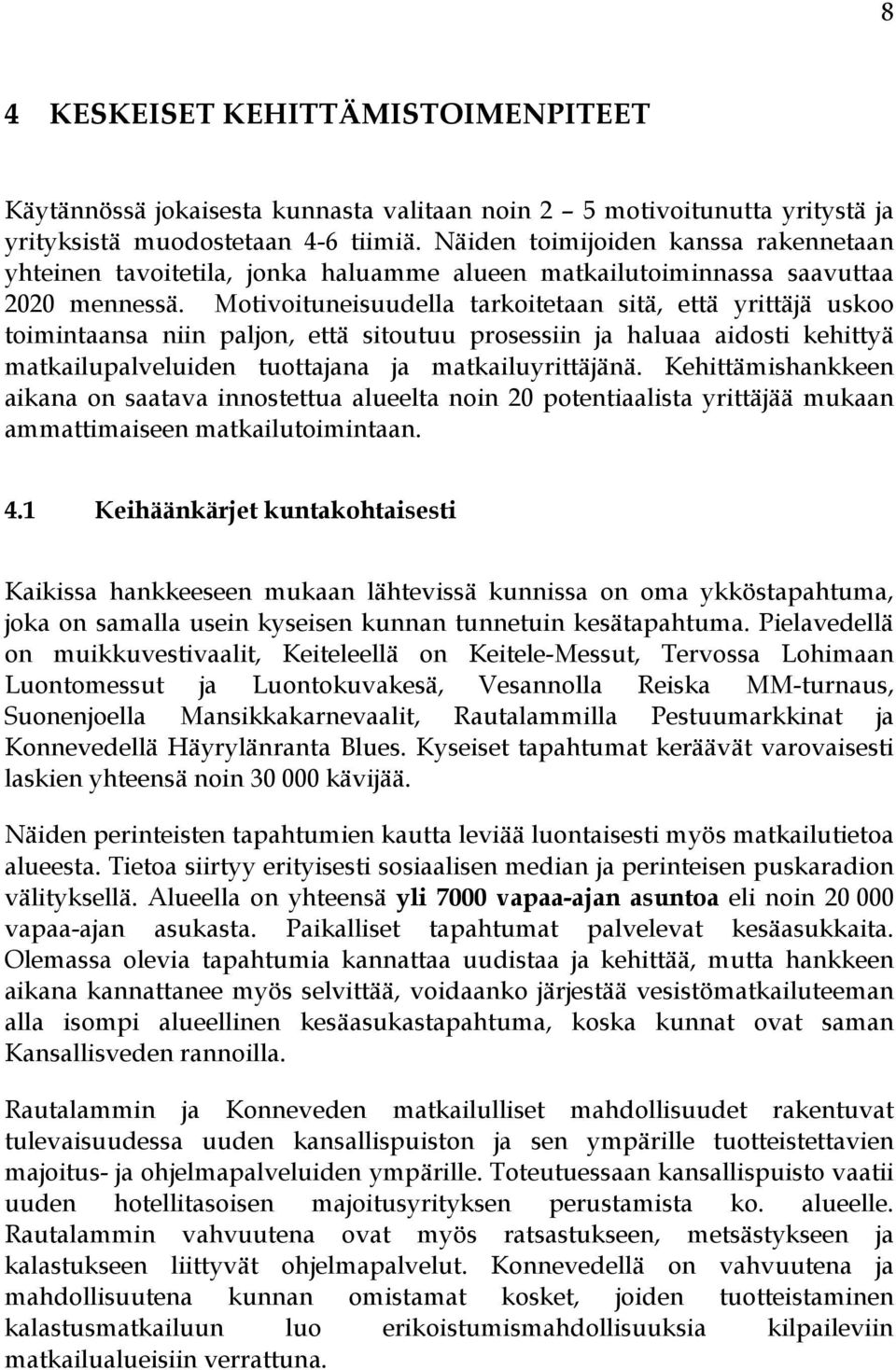 8

4 KESKEISET KEHITTÄMISTOIMENPITEET

Käytännössä jokaisesta kunnasta valitaan noin 2 – 5 motivoitunutta yritystä ja yrityksistä muodostetaan 4-6 tiimiä. Näiden toimijoiden kanssa rakennetaan yhteinen tavoitetila, jonka haluamme alueen matkailutoiminnassa saavuttaa 2020 mennessä. Motivoituneisuudella tarkoitetaan sitä, että yrittäjä uskoo toimintaansa niin paljon, että sitoutuu prosessiin ja haluaa aidosti kehittyä matkailupalveluiden tuottajana ja matkailuyrittäjänä. Kehittämishankkeen aikana on saatava innostettua alueelta noin 20 potentiaalista yrittäjää mukaan ammattimaiseen matkailutoimintaan.

4.1 Keihäänkärjet kuntakohtaisesti

Kaikissa hankkeeseen mukaan lähtevissä kunnissa on oma ykköstapahtuma, joka on samalla usein kyseisen kunnan tunnetuin kesätapahtuma. Pielavedellä on muikkuvestivaalit, Keiteleellä on Keitele-Messut, Tervossa Lohimaan Luontomessut ja Luontokuvakesä, Vesannolla Reiska MM-turnaus, Suonenjoella Mansikkakarnevaalit, Rautalammilla Pestuumarkkinat ja Konnevedellä Häyrylänranta Blues. Kyseiset tapahtumat keräävät varovaisesti laskien yhteensä noin 30 000 kävijää.

Näiden perinteisten tapahtumien kautta leviää luontaisesti myös matkailutietoa alueesta. Tietoa siirtyy erityisesti sosiaalisen median ja perinteisen puskaradion välityksellä. Alueella on yhteensä yli 7000 vapaa-ajan asuntoa eli noin 20 000 vapaa-ajan asukasta. Paikalliset tapahtumat palvelevat kesäasukkaita. Olemassa olevia tapahtumia kannattaa uudistaa ja kehittää, mutta hankkeen aikana kannattanee myös selvittää, voidaanko järjestää vesistömatkailuteeman alla isompi alueellinen kesäasukastapahtuma, koska kunnat ovat saman Kansallisveden rannoilla.

Rautalammin ja Konneveden matkailulliset mahdollisuudet rakentuvat tulevaisuudessa uuden kansallispuiston ja sen ympärille tuotteistettavien majoitus- ja ohjelmapalveluiden ympärille. Toteutuessaan kansallispuisto vaatii uuden hotellitasoisen majoitusyrityksen perustamista ko. alueelle. Rautalammin vahvuutena ovat myös ratsastukseen, metsästykseen ja kalastukseen liittyvät ohjelmapalvelut. Konnevedellä on vahvuutena ja mahdollisuutena kunnan omistamat kosket, joiden tuotteistaminen kalastusmatkailuun luo erikoistumismahdollisuuksia kilpaileviin matkailualueisiin verrattuna.